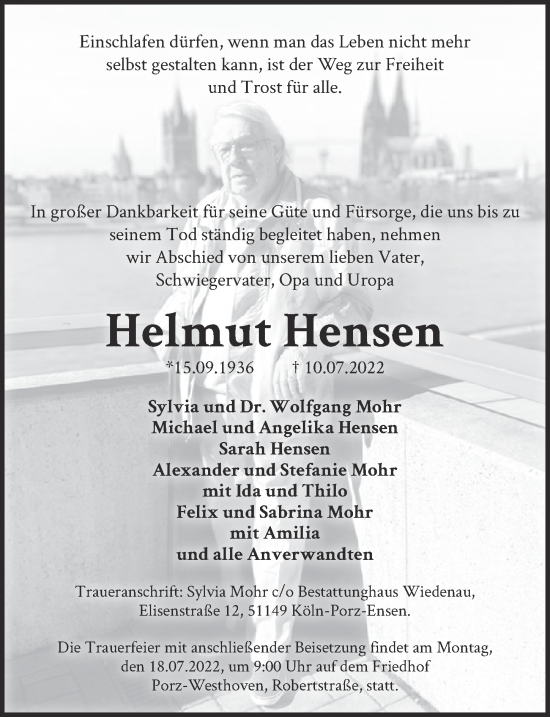 Einschlafen dürfen, wenn man das Leben nicht mehr selbst gestalten kann, ist der Weg zur Freiheit und Trost für alle.

In großer Dankbarkeit für seine Güte und Fürsorge, die uns bis zu seinem Tod ständig begleitet haben, nehmen wir Abschied von unserem lieben Vater, Schwiegervater, Opa und Uropa

Helmut Hensen

*15.09.1936 † 10.07.2022

Sylvia und Dr. Wolfgang Mohr
Michael und Angelika Hensen
Sarah Hensen
Alexander und Stefanie Mohr
mit Ida und Thilo
Felix und Sabrina Mohr
mit Amilia
und alle Anverwandten

Traueranschrift: Sylvia Mohr c/o Bestattunghaus Wiedenau, Elisenstraße 12, 51149 Köln-Porz-Ensen.

Die Trauerfeier mit anschließender Beisetzung findet am Montag, den 18.07.2022, um 9:00 Uhr auf dem Friedhof Porz-Westhoven, Robertstraße, statt.